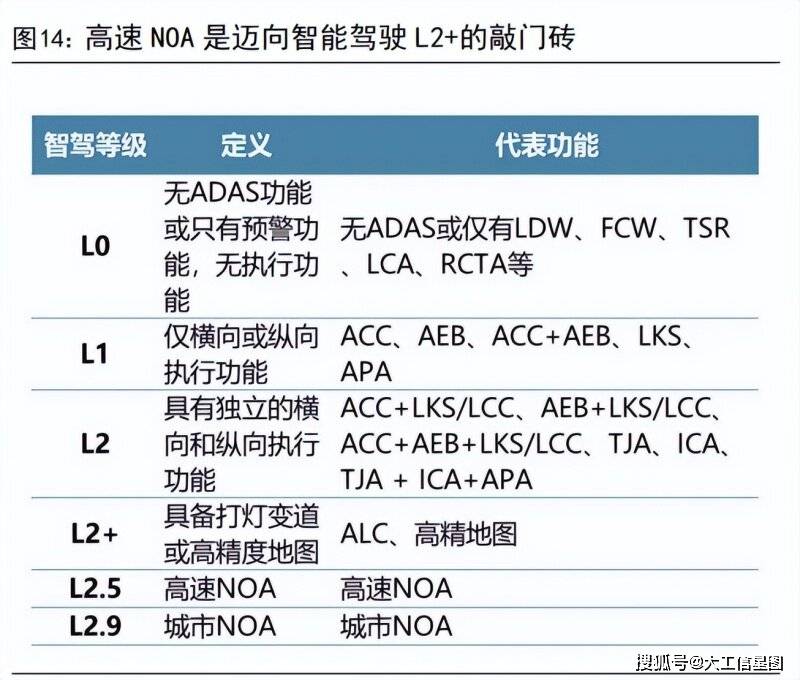 图14：高速 NOA 是迈向智能驾驶 L2+的敲门砖

| 智驾等级 | 定义 | 代表功能 |
|---|---|---|
| L0 | 无ADAS功能或只有预警功能，无执行功能 | 无ADAS或仅有LDW、FCW、TSR、LCA、RCTA等 |
| L1 | 仅横向或纵向执行功能 | ACC、AEB、ACC+AEB、LKS、APA |
| L2 | 具有独立的横向和纵向执行功能 | ACC+LKS/LCC、AEB+LKS/LCC、ACC+AEB+LKS/LCC、TJA、ICA、TJA + ICA+APA |
| L2+ | 具备打灯变道或高精度地图 | ALC、高精地图 |
| L2.5 | 高速NOA | 高速NOA |
| L2.9 | 城市NOA | 城市NOA |

搜狐号@大工信星图